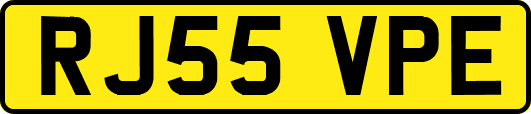 RJ55 VPE